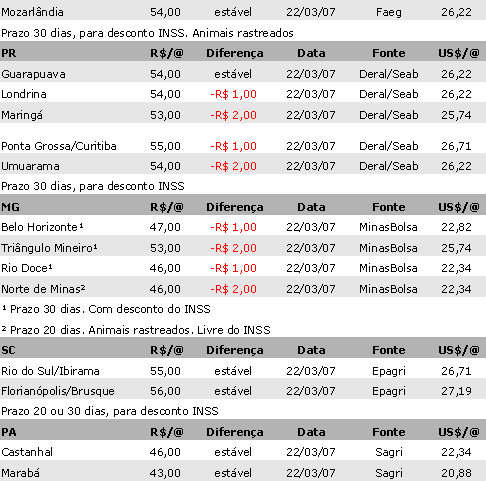 | Mozarlândia | 54,00 | estável | 22/03/07 | Faeg | 26,22 |
|---|---|---|---|---|---|

Prazo 30 dias, para desconto INSS. Animais rastreados

| PR | R$/@ | Diferença | Data | Fonte | US$/@ |
|---|---|---|---|---|---|
| Guarapuava | 54,00 | estável | 22/03/07 | Deral/Seab | 26,22 |
| Londrina | 54,00 | -R$ 1,00 | 22/03/07 | Deral/Seab | 26,22 |
| Maringá | 53,00 | -R$ 2,00 | 22/03/07 | Deral/Seab | 25,74 |
| Ponta Grossa/Curitiba | 55,00 | -R$ 1,00 | 22/03/07 | Deral/Seab | 26,71 |
| Umuarama | 54,00 | -R$ 2,00 | 22/03/07 | Deral/Seab | 26,22 |

Prazo 30 dias, para desconto INSS

| MG | R$/@ | Diferença | Data | Fonte | US$/@ |
|---|---|---|---|---|---|
| Belo Horizonte¹ | 47,00 | -R$ 1,00 | 22/03/07 | MinasBolsa | 22,82 |
| Triângulo Mineiro¹ | 53,00 | -R$ 2,00 | 22/03/07 | MinasBolsa | 25,74 |
| Rio Doce¹ | 46,00 | -R$ 1,00 | 22/03/07 | MinasBolsa | 22,34 |
| Norte de Minas² | 46,00 | -R$ 2,00 | 22/03/07 | MinasBolsa | 22,34 |

¹ Prazo 30 dias. Com desconto do INSS

² Prazo 20 dias. Animais rastreados. Livre do INSS

| SC | R$/@ | Diferença | Data | Fonte | US$/@ |
|---|---|---|---|---|---|
| Rio do Sul/Ibirama | 55,00 | estável | 22/03/07 | Epagri | 26,71 |
| Florianópolis/Brusque | 56,00 | estável | 22/03/07 | Epagri | 27,19 |

Prazo 20 ou 30 dias, para desconto INSS

| PA | R$/@ | Diferença | Data | Fonte | US$/@ |
|---|---|---|---|---|---|
| Castanhal | 46,00 | estável | 22/03/07 | Sagri | 22,34 |
| Marabá | 43,00 | estável | 22/03/07 | Sagri | 20,88 |